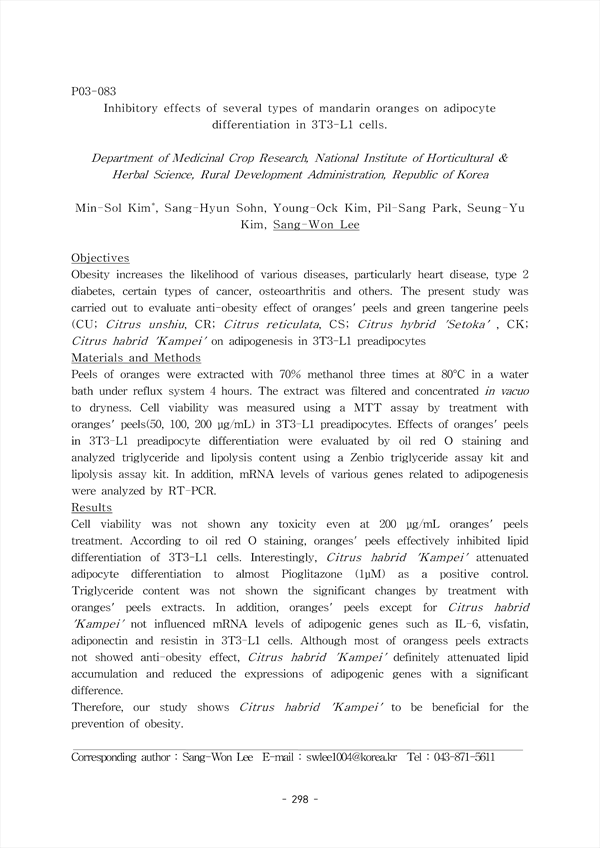 P03-083

Inhibitory effects of several types of mandarin oranges on adipocyte differentiation in 3T3-L1 cells.

Department of Medicinal Crop Research, National Institute of Horticultural & Herbal Science, Rural Development Administration, Republic of Korea

Min-Sol Kim*, Sang-Hyun Sohn, Young-Ock Kim, Pil-Sang Park, Seung-Yu Kim, Sang-Won Lee

Objectives

Obesity increases the likelihood of various diseases, particularly heart disease, type 2 diabetes, certain types of cancer, osteoarthritis and others. The present study was carried out to evaluate anti-obesity effect of oranges' peels and green tangerine peels (CU; Citrus unshiu, CR; Citrus reticulata, CS; Citrus hybrid 'Setoka' , CK; Citrus habrid 'Kampei' on adipogenesis in 3T3-L1 preadipocytes

Materials and Methods

Peels of oranges were extracted with 70% methanol three times at 80°C in a water bath under reflux system 4 hours. The extract was filtered and concentrated in vacuo to dryness. Cell viability was measured using a MTT assay by treatment with oranges' peels(50, 100, 200 μg/mL) in 3T3-L1 preadipocytes. Effects of oranges' peels in 3T3-L1 preadipocyte differentiation were evaluated by oil red O staining and analyzed triglyceride and lipolysis content using a Zenbio triglyceride assay kit and lipolysis assay kit. In addition, mRNA levels of various genes related to adipogenesis were analyzed by RT-PCR.

Results

Cell viability was not shown any toxicity even at 200 μg/mL oranges' peels treatment. According to oil red O staining, oranges' peels effectively inhibited lipid differentiation of 3T3-L1 cells. Interestingly, Citrus habrid 'Kampei' attenuated adipocyte differentiation to almost Pioglitazone (1μM) as a positive control. Triglyceride content was not shown the significant changes by treatment with oranges' peels extracts. In addition, oranges' peels except for Citrus habrid 'Kampei' not influenced mRNA levels of adipogenic genes such as IL-6, visfatin, adiponectin and resistin in 3T3-L1 cells. Although most of orangess peels extracts not showed anti-obesity effect, Citrus habrid 'Kampei' definitely attenuated lipid accumulation and reduced the expressions of adipogenic genes with a significant difference.

Therefore, our study shows Citrus habrid 'Kampei' to be beneficial for the prevention of obesity.

Corresponding author : Sang-Won Lee E-mail : swlee1004@korea.kr Tel : 043-871-5611

- 298 -